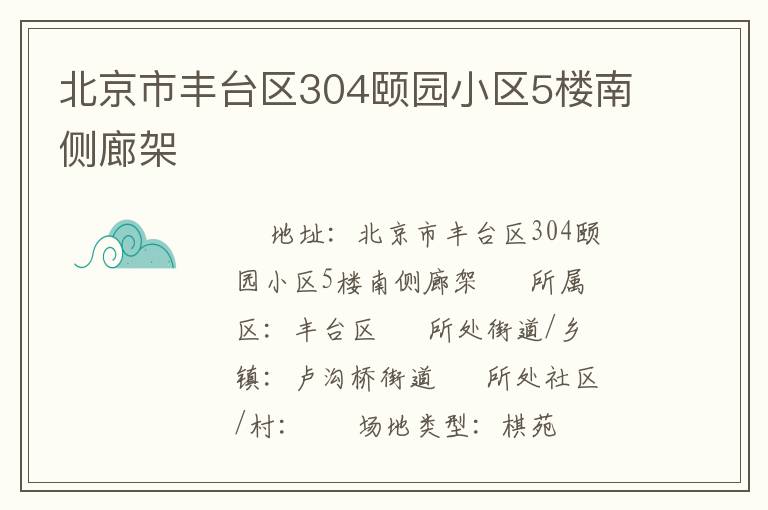 北京市丰台区304颐园小区5楼南侧廊架

地址：北京市丰台区304颐园小区5楼南侧廊架　所属区：丰台区　所处街道/乡镇：卢沟桥街道　所处社区/村：　场地类型：棋苑